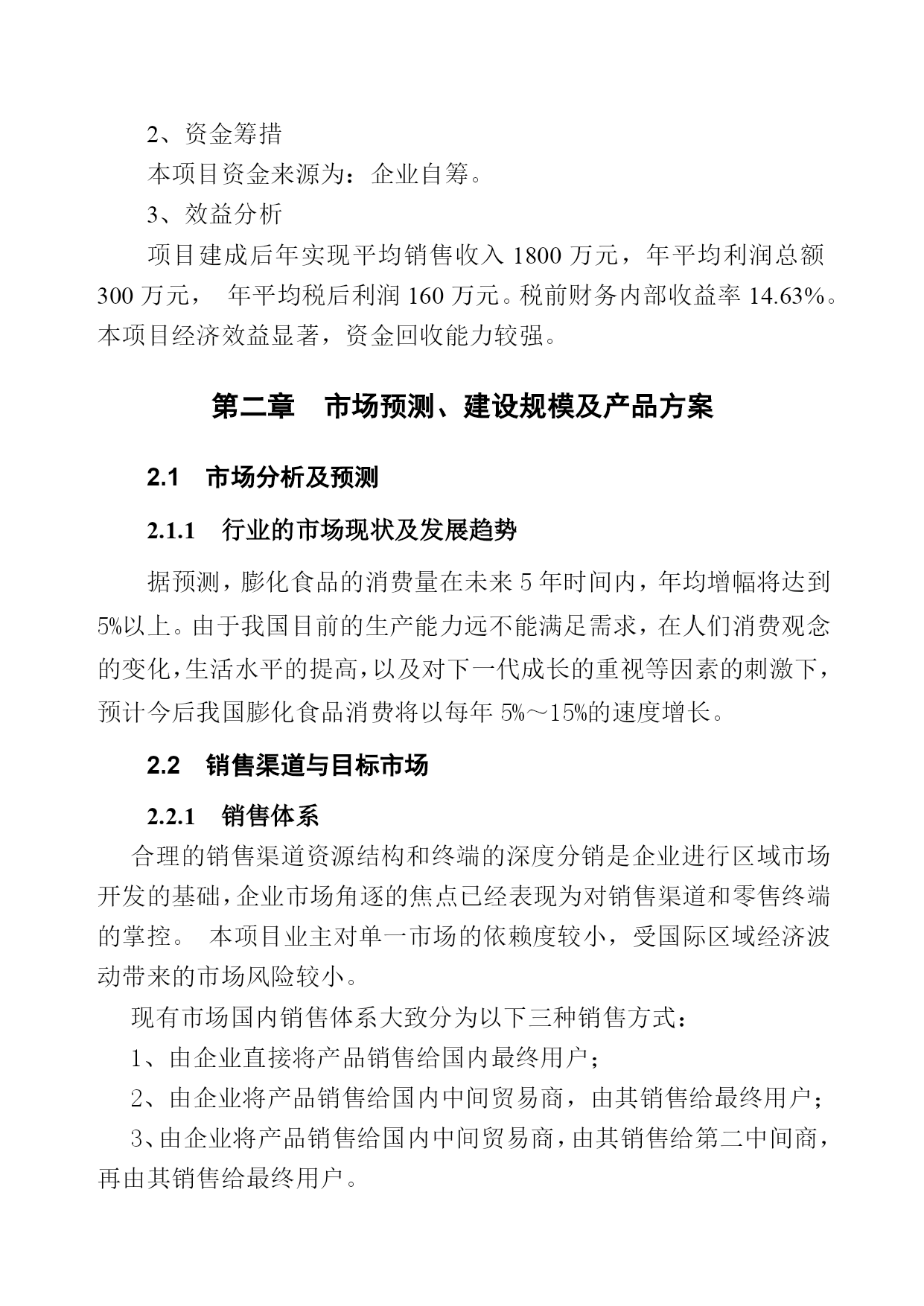 2、资金筹措

本项目资金来源为：企业自筹。

3、效益分析

项目建成后年实现平均销售收入 1800 万元，年平均利润总额 300 万元， 年平均税后利润 160 万元。税前财务内部收益率 14.63%。本项目经济效益显著，资金回收能力较强。

第二章 市场预测、建设规模及产品方案

2.1 市场分析及预测

2.1.1 行业的市场现状及发展趋势

据预测，膨化食品的消费量在未来 5 年时间内，年均增幅将达到 5%以上。由于我国目前的生产能力远不能满足需求，在人们消费观念的变化，生活水平的提高，以及对下一代成长的重视等因素的刺激下，预计今后我国膨化食品消费将以每年 5%～15%的速度增长。

2.2 销售渠道与目标市场

2.2.1 销售体系

合理的销售渠道资源结构和终端的深度分销是企业进行区域市场开发的基础，企业市场角逐的焦点已经表现为对销售渠道和零售终端的掌控。 本项目业主对单一市场的依赖度较小，受国际区域经济波动带来的市场风险较小。

现有市场国内销售体系大致分为以下三种销售方式：

1、由企业直接将产品销售给国内最终用户；

2、由企业将产品销售给国内中间贸易商，由其销售给最终用户；

3、由企业将产品销售给国内中间贸易商，由其销售给第二中间商，再由其销售给最终用户。